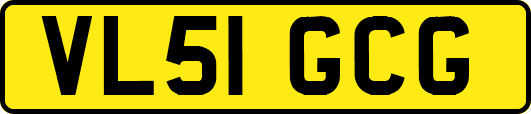 VL51 GCG